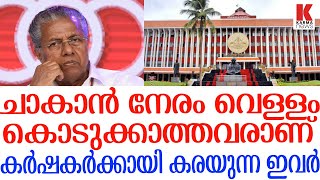 K
KARMA NEWS

ചാകാൻ നേരം വെള്ളം കൊടുക്കാത്തവരാണ് കർഷകർക്കായി കരയുന്ന ഇവർ